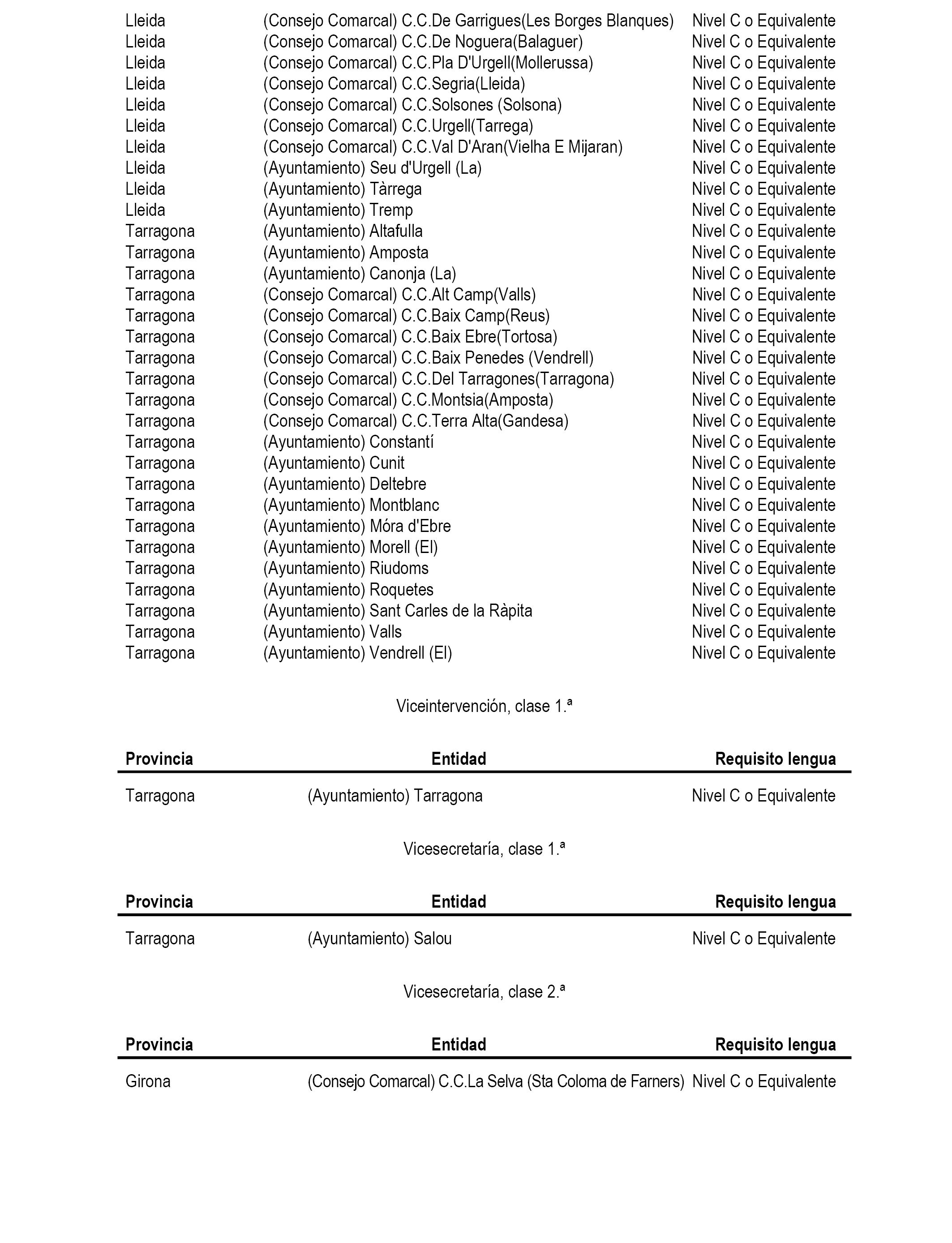 | | | |
|---|---|---|
| Lleida | (Consejo Comarcal) C.C.De Garrigues(Les Borges Blanques) | Nivel C o Equivalente |
| Lleida | (Consejo Comarcal) C.C.De Noguera(Balaguer) | Nivel C o Equivalente |
| Lleida | (Consejo Comarcal) C.C.Pla D'Urgell(Mollerussa) | Nivel C o Equivalente |
| Lleida | (Consejo Comarcal) C.C.Segria(Lleida) | Nivel C o Equivalente |
| Lleida | (Consejo Comarcal) C.C.Solsones (Solsona) | Nivel C o Equivalente |
| Lleida | (Consejo Comarcal) C.C.Urgell(Tarrega) | Nivel C o Equivalente |
| Lleida | (Consejo Comarcal) C.C.Val D'Aran(Vielha E Mijaran) | Nivel C o Equivalente |
| Lleida | (Ayuntamiento) Seu d'Urgell (La) | Nivel C o Equivalente |
| Lleida | (Ayuntamiento) Tàrrega | Nivel C o Equivalente |
| Lleida | (Ayuntamiento) Tremp | Nivel C o Equivalente |
| Tarragona | (Ayuntamiento) Altafulla | Nivel C o Equivalente |
| Tarragona | (Ayuntamiento) Amposta | Nivel C o Equivalente |
| Tarragona | (Ayuntamiento) Canonja (La) | Nivel C o Equivalente |
| Tarragona | (Consejo Comarcal) C.C.Alt Camp(Valls) | Nivel C o Equivalente |
| Tarragona | (Consejo Comarcal) C.C.Baix Camp(Reus) | Nivel C o Equivalente |
| Tarragona | (Consejo Comarcal) C.C.Baix Ebre(Tortosa) | Nivel C o Equivalente |
| Tarragona | (Consejo Comarcal) C.C.Baix Penedes (Vendrell) | Nivel C o Equivalente |
| Tarragona | (Consejo Comarcal) C.C.Del Tarragones(Tarragona) | Nivel C o Equivalente |
| Tarragona | (Consejo Comarcal) C.C.Montsia(Amposta) | Nivel C o Equivalente |
| Tarragona | (Consejo Comarcal) C.C.Terra Alta(Gandesa) | Nivel C o Equivalente |
| Tarragona | (Ayuntamiento) Constantí | Nivel C o Equivalente |
| Tarragona | (Ayuntamiento) Cunit | Nivel C o Equivalente |
| Tarragona | (Ayuntamiento) Deltebre | Nivel C o Equivalente |
| Tarragona | (Ayuntamiento) Montblanc | Nivel C o Equivalente |
| Tarragona | (Ayuntamiento) Móra d'Ebre | Nivel C o Equivalente |
| Tarragona | (Ayuntamiento) Morell (El) | Nivel C o Equivalente |
| Tarragona | (Ayuntamiento) Riudoms | Nivel C o Equivalente |
| Tarragona | (Ayuntamiento) Roquetes | Nivel C o Equivalente |
| Tarragona | (Ayuntamiento) Sant Carles de la Ràpita | Nivel C o Equivalente |
| Tarragona | (Ayuntamiento) Valls | Nivel C o Equivalente |
| Tarragona | (Ayuntamiento) Vendrell (El) | Nivel C o Equivalente |

Viceintervención, clase 1.ª

| Provincia | Entidad | Requisito lengua |
|---|---|---|
| Tarragona | (Ayuntamiento) Tarragona | Nivel C o Equivalente |

Vicesecretaría, clase 1.ª

| Provincia | Entidad | Requisito lengua |
|---|---|---|
| Tarragona | (Ayuntamiento) Salou | Nivel C o Equivalente |

Vicesecretaría, clase 2.ª

| Provincia | Entidad | Requisito lengua |
|---|---|---|
| Girona | (Consejo Comarcal) C.C.La Selva (Sta Coloma de Farners) | Nivel C o Equivalente |